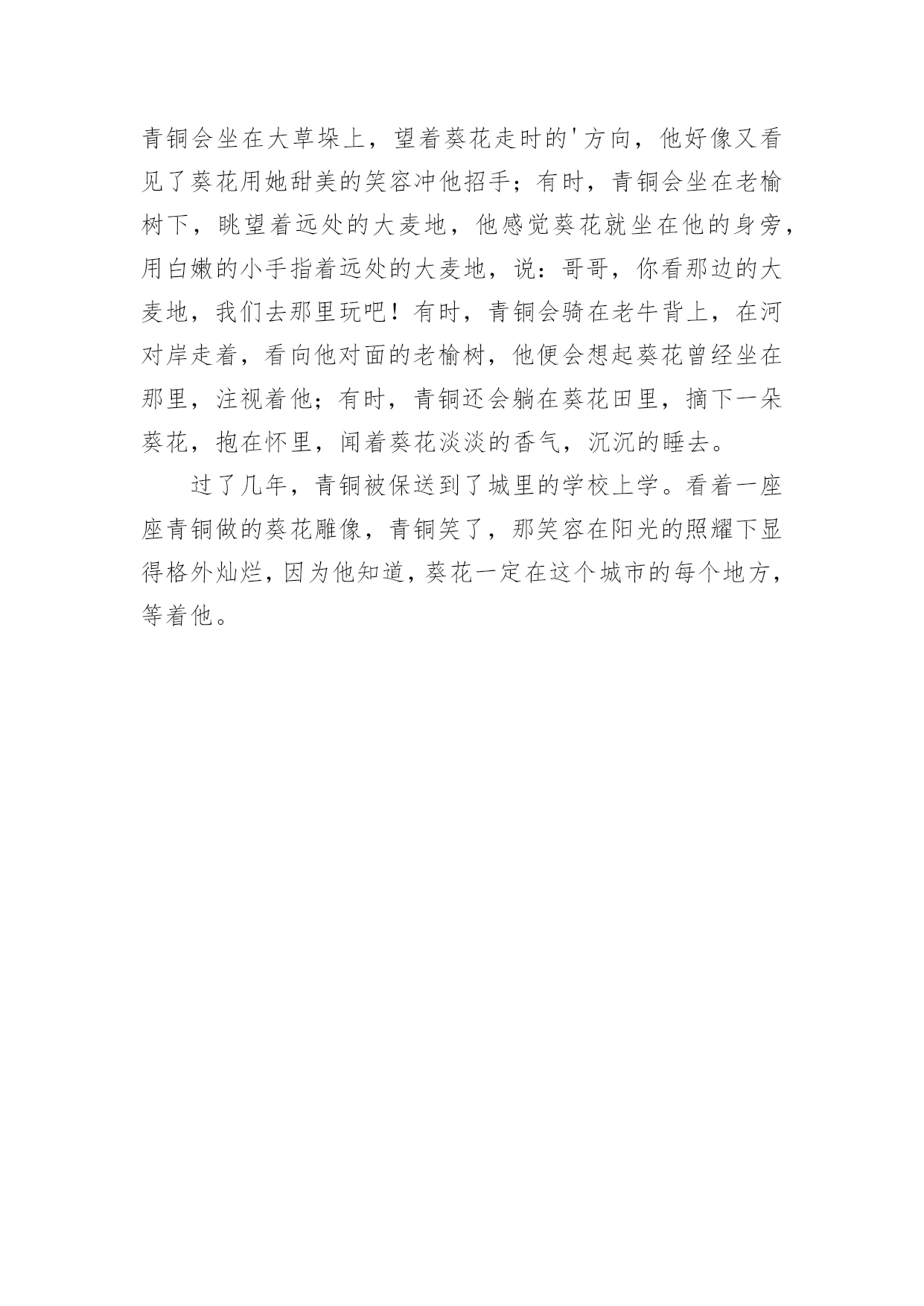 青铜会坐在大草垛上，望着葵花走时的'方向，他好像又看见了葵花用她甜美的笑容冲他招手；有时，青铜会坐在老榆树下，眺望着远处的大麦地，他感觉葵花就坐在他的身旁，用白嫩的小手指着远处的大麦地，说：哥哥，你看那边的大麦地，我们去那里玩吧！有时，青铜会骑在老牛背上，在河对岸走着，看向他对面的老榆树，他便会想起葵花曾经坐在那里，注视着他；有时，青铜还会躺在葵花田里，摘下一朵葵花，抱在怀里，闻着葵花淡淡的香气，沉沉的睡去。

过了几年，青铜被保送到了城里的学校上学。看着一座座青铜做的葵花雕像，青铜笑了，那笑容在阳光的照耀下显得格外灿烂，因为他知道，葵花一定在这个城市的每个地方，等着他。